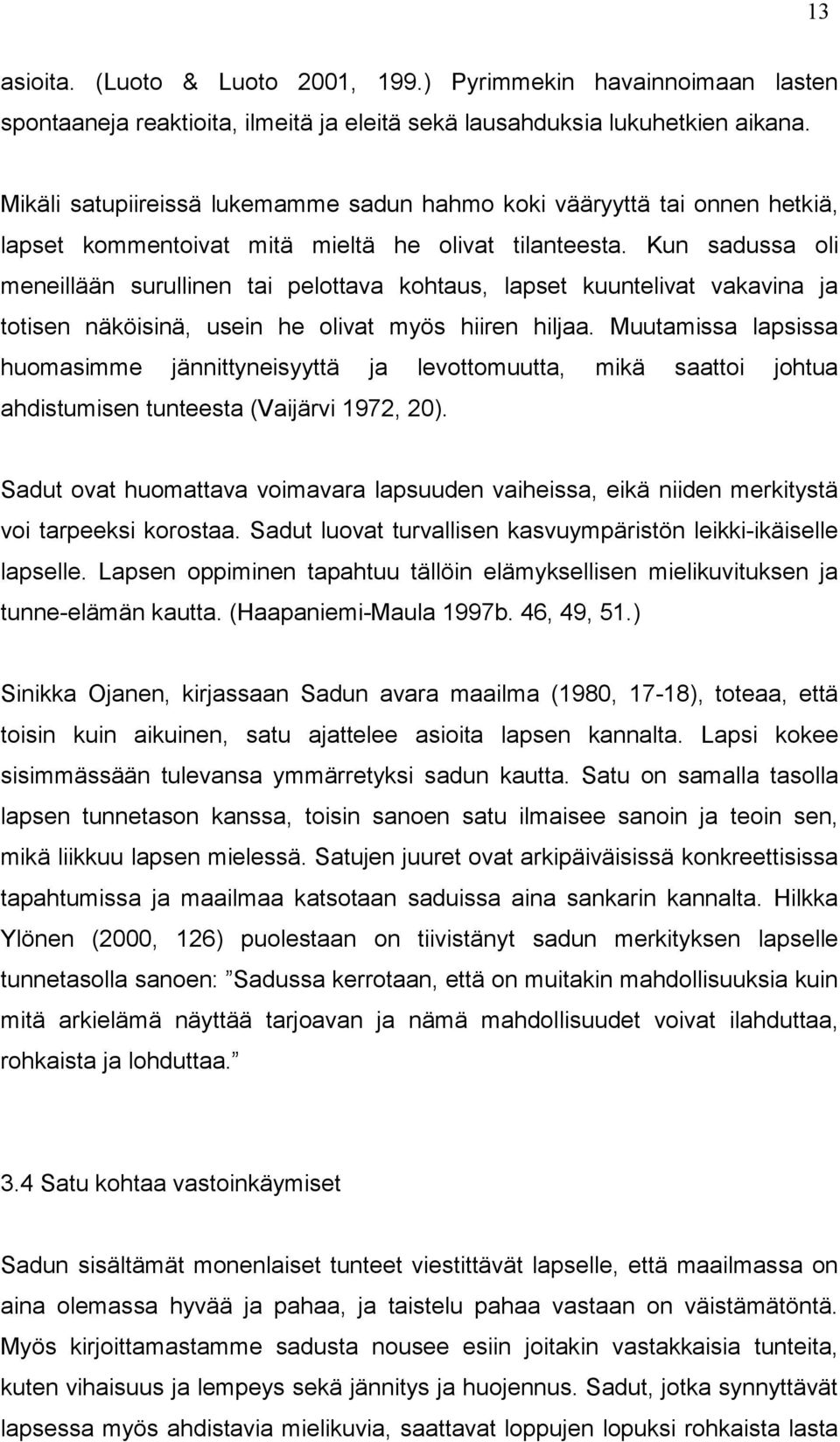 13

asioita. (Luoto & Luoto 2001, 199.) Pyrimmekin havainnoimaan lasten spontaaneja reaktioita, ilmeitä ja eleitä sekä lausahduksia lukuhetkien aikana.

Mikäli satupiireissä lukemamme sadun hahmo koki vääryyttä tai onnen hetkiä, lapset kommentoivat mitä mieltä he olivat tilanteesta. Kun sadussa oli meneillään surullinen tai pelottava kohtaus, lapset kuuntelivat vakavina ja totisen näköisinä, usein he olivat myös hiiren hiljaa. Muutamissa lapsissa huomasimme jännittyneisyyttä ja levottomuutta, mikä saattoi johtua ahdistumisen tunteesta (Vaijärvi 1972, 20).

Sadut ovat huomattava voimavara lapsuuden vaiheissa, eikä niiden merkitystä voi tarpeeksi korostaa. Sadut luovat turvallisen kasvuympäristön leikki-ikäiselle lapselle. Lapsen oppiminen tapahtuu tällöin elämyksellisen mielikuvituksen ja tunne-elämän kautta. (Haapaniemi-Maula 1997b. 46, 49, 51.)

Sinikka Ojanen, kirjassaan Sadun avara maailma (1980, 17-18), toteaa, että toisin kuin aikuinen, satu ajattelee asioita lapsen kannalta. Lapsi kokee sisimmässään tulevansa ymmärretyksi sadun kautta. Satu on samalla tasolla lapsen tunnetason kanssa, toisin sanoen satu ilmaisee sanoin ja teoin sen, mikä liikkuu lapsen mielessä. Satujen juuret ovat arkipäiväisissä konkreettisissa tapahtumissa ja maailmaa katsotaan saduissa aina sankarin kannalta. Hilkka Ylönen (2000, 126) puolestaan on tiivistänyt sadun merkityksen lapselle tunnetasolla sanoen: ”Sadussa kerrotaan, että on muitakin mahdollisuuksia kuin mitä arkielämä näyttää tarjoavan ja nämä mahdollisuudet voivat ilahduttaa, rohkaista ja lohduttaa.”

3.4 Satu kohtaa vastoinkäymiset

Sadun sisältämät monenlaiset tunteet viestittävät lapselle, että maailmassa on aina olemassa hyvää ja pahaa, ja taistelu pahaa vastaan on väistämätöntä. Myös kirjoittamastamme sadusta nousee esiin joitakin vastakkaisia tunteita, kuten vihaisuus ja lempeys sekä jännitys ja huojennus. Sadut, jotka synnyttävät lapsessa myös ahdistavia mielikuvia, saattavat loppujen lopuksi rohkaista lasta